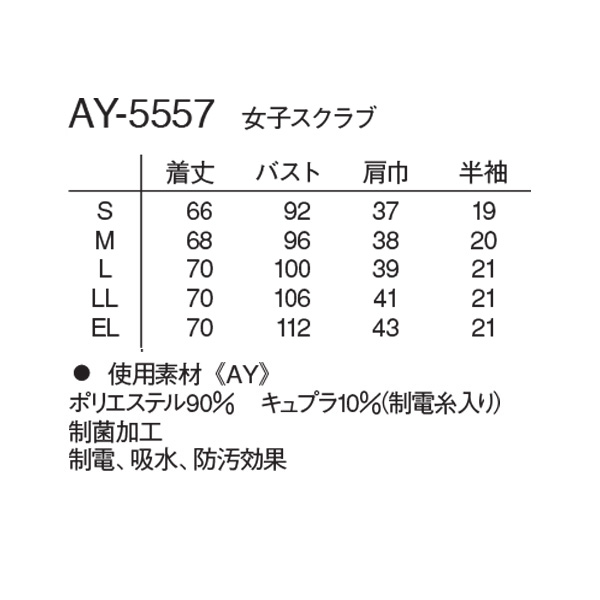 AY-5557 女子スクラブ

|  | 着丈 | バスト | 肩巾 | 半袖 |
|---|---|---|---|---|
| S | 66 | 92 | 37 | 19 |
| M | 68 | 96 | 38 | 20 |
| L | 70 | 100 | 39 | 21 |
| LL | 70 | 106 | 41 | 21 |
| EL | 70 | 112 | 43 | 21 |

• 使用素材《AY》
ポリエステル90% キュプラ10%(制電糸入り)
制菌加工
制電、吸水、防汚効果